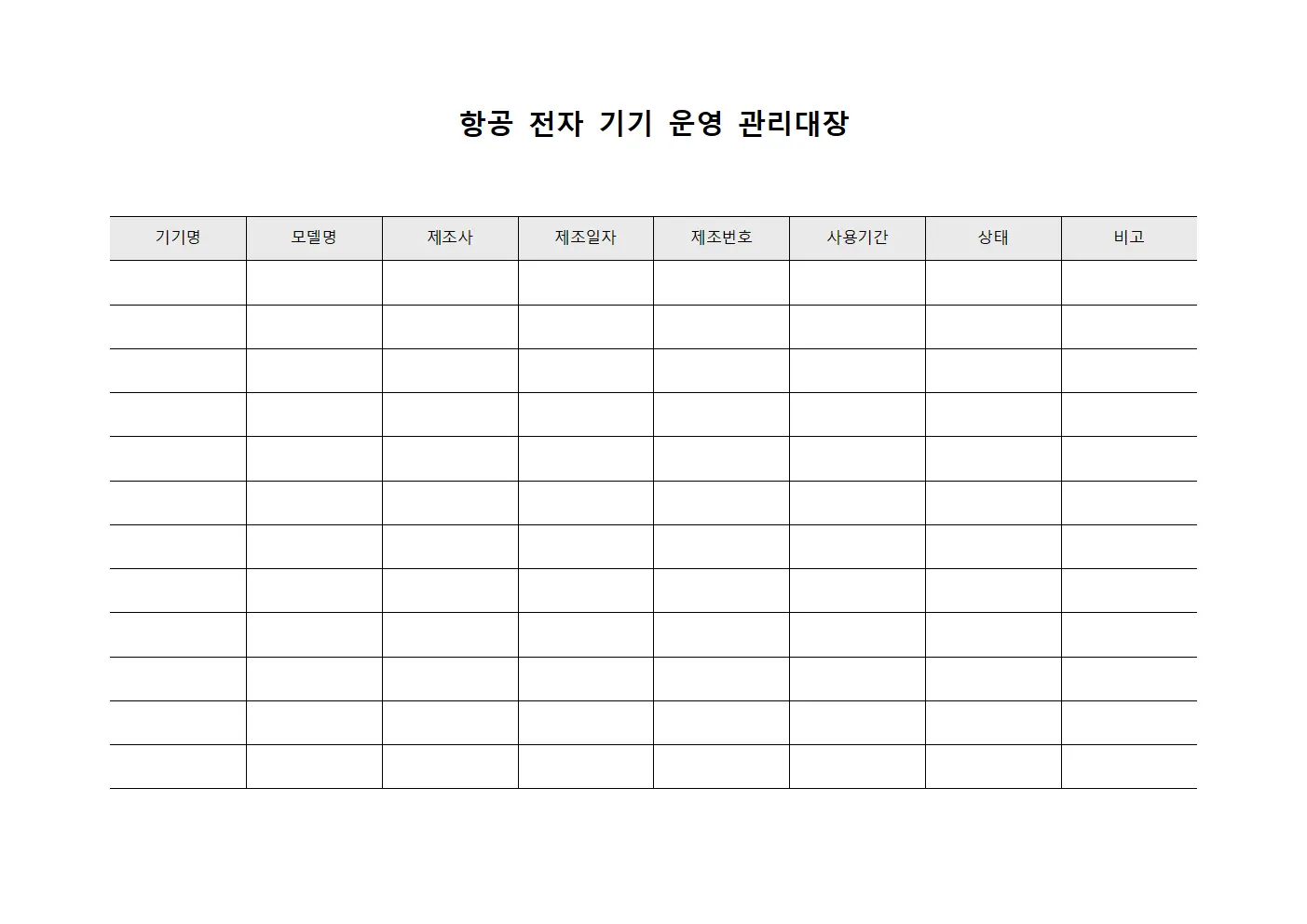 항공 전자 기기 운영 관리대장

| 기기명 | 모델명 | 제조사 | 제조일자 | 제조번호 | 사용기간 | 상태 | 비고 |
|---|---|---|---|---|---|---|---|
| | | | | | | | |
| | | | | | | | |
| | | | | | | | |
| | | | | | | | |
| | | | | | | | |
| | | | | | | | |
| | | | | | | | |
| | | | | | | | |
| | | | | | | | |
| | | | | | | | |
| | | | | | | | |
| | | | | | | | |